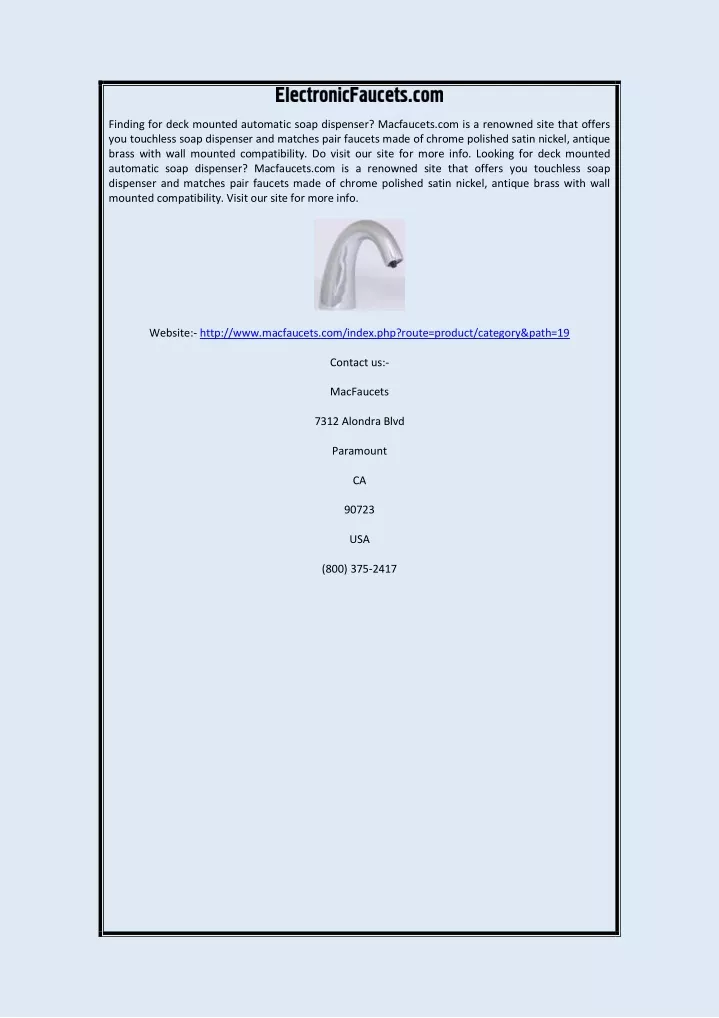 ElectronicFaucets.com

Finding for deck mounted automatic soap dispenser? Macfaucets.com is a renowned site that offers you touchless soap dispenser and matches pair faucets made of chrome polished satin nickel, antique brass with wall mounted compatibility. Do visit our site for more info. Looking for deck mounted automatic soap dispenser? Macfaucets.com is a renowned site that offers you touchless soap dispenser and matches pair faucets made of chrome polished satin nickel, antique brass with wall mounted compatibility. Visit our site for more info.

Website:- http://www.macfaucets.com/index.php?route=product/category&path=19

Contact us:-

MacFaucets

7312 Alondra Blvd

Paramount

CA

90723

USA

(800) 375-2417